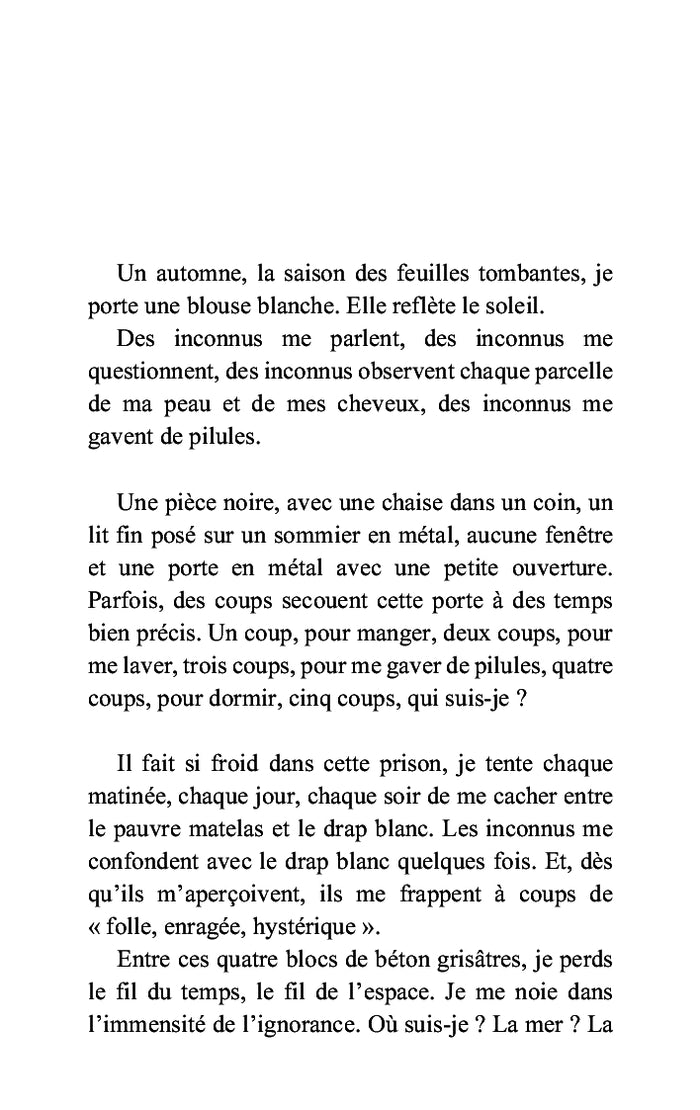 Un automne, la saison des feuilles tombantes, je porte une blouse blanche. Elle reflète le soleil.

Des inconnus me parlent, des inconnus me questionnent, des inconnus observent chaque parcelle de ma peau et de mes cheveux, des inconnus me gavent de pilules.

Une pièce noire, avec une chaise dans un coin, un lit fin posé sur un sommier en métal, aucune fenêtre et une porte en métal avec une petite ouverture. Parfois, des coups secouent cette porte à des temps bien précis. Un coup, pour manger, deux coups, pour me laver, trois coups, pour me gaver de pilules, quatre coups, pour dormir, cinq coups, qui suis-je ?

Il fait si froid dans cette prison, je tente chaque matinée, chaque jour, chaque soir de me cacher entre le pauvre matelas et le drap blanc. Les inconnus me confondent avec le drap blanc quelques fois. Et, dès qu'ils m'aperçoivent, ils me frappent à coups de « folle, enragée, hystérique ».

Entre ces quatre blocs de béton grisâtres, je perds le fil du temps, le fil de l'espace. Je me noie dans l'immensité de l'ignorance. Où suis-je ? La mer ? La